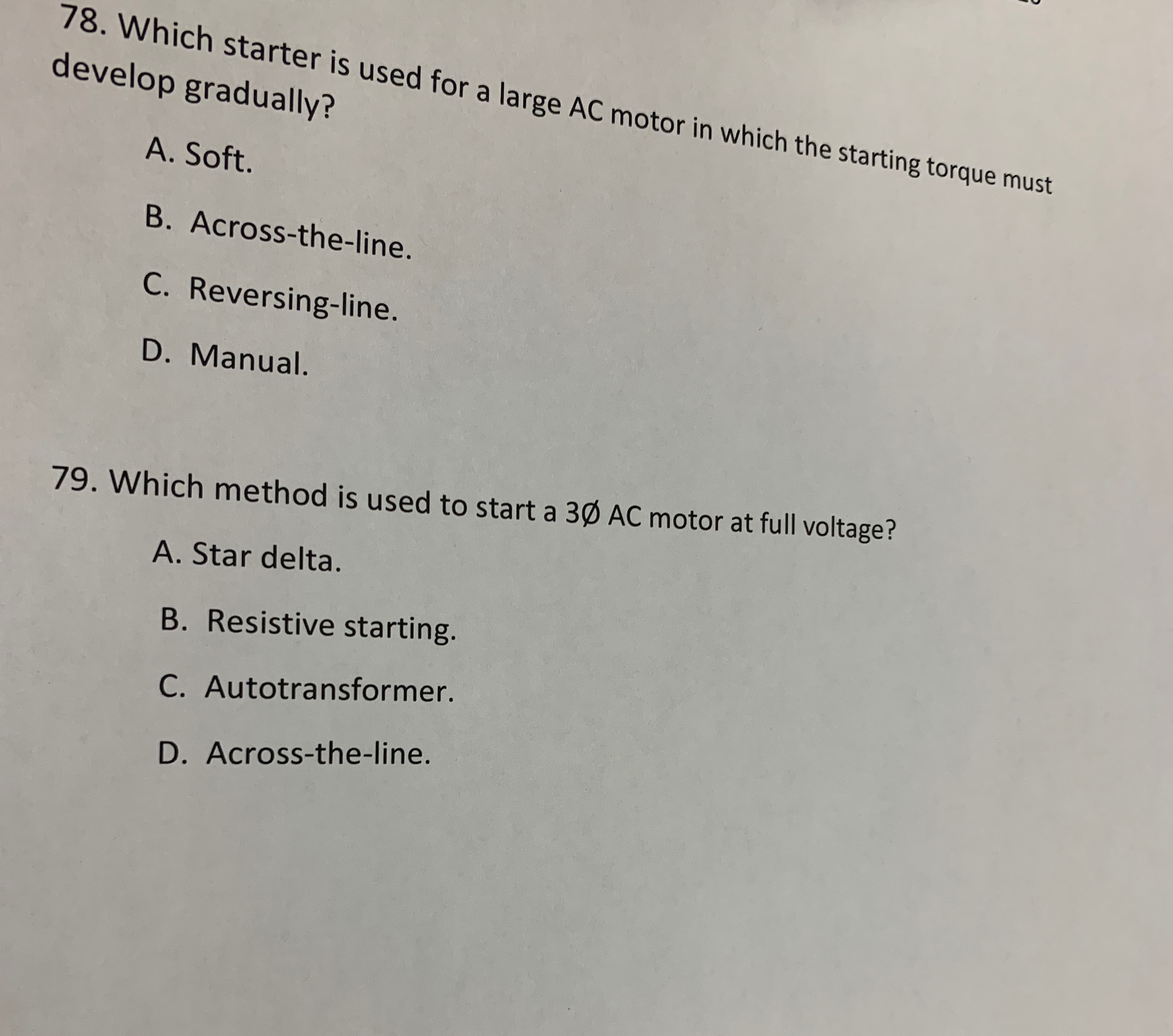 78. Which starter is used for a large AC motor in which the starting torque must develop gradually?

A. Soft.

B. Across-the-line.

C. Reversing-line.

D. Manual.

79. Which method is used to start a 3Ø AC motor at full voltage?

A. Star delta.

B. Resistive starting.

C. Autotransformer.

D. Across-the-line.